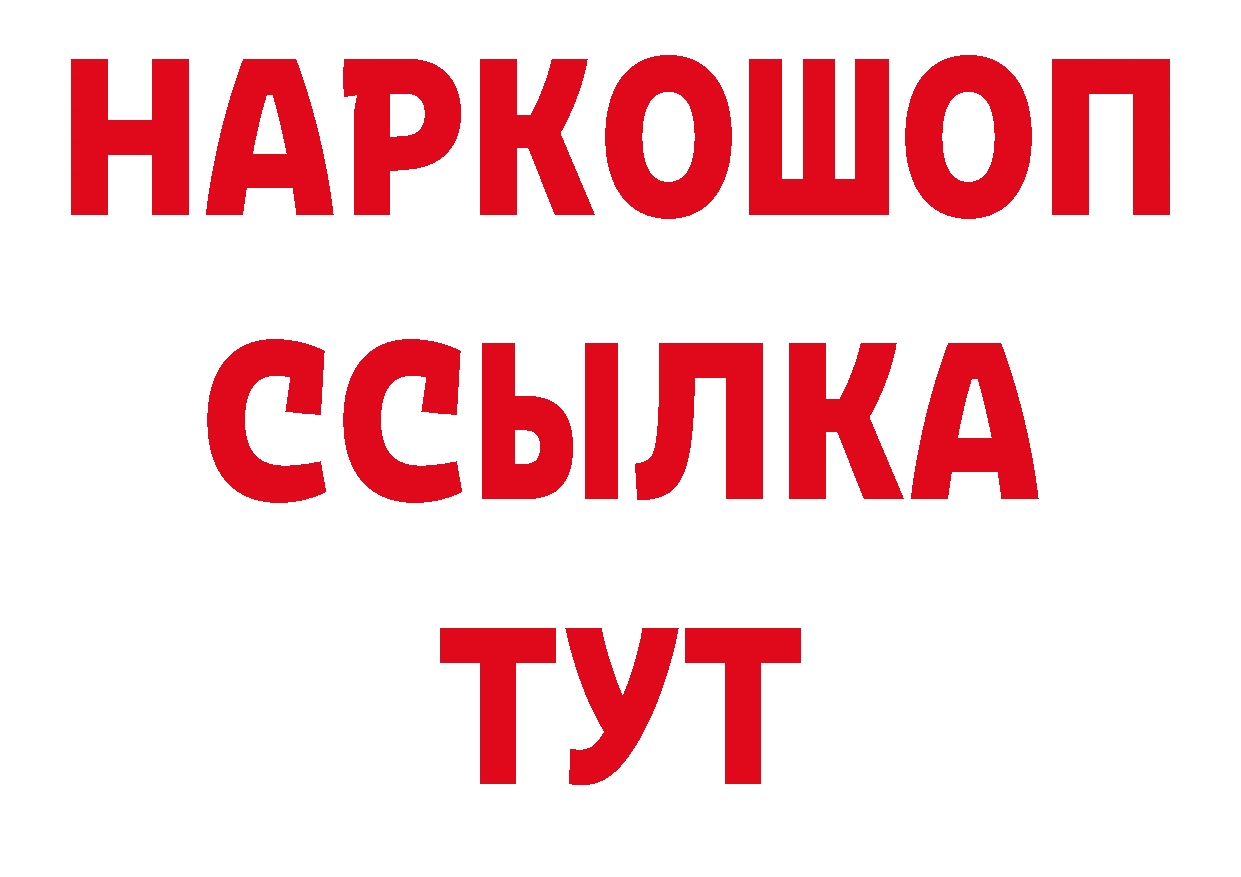 НАРКОШОП
ССЫЛКА
ТУТ